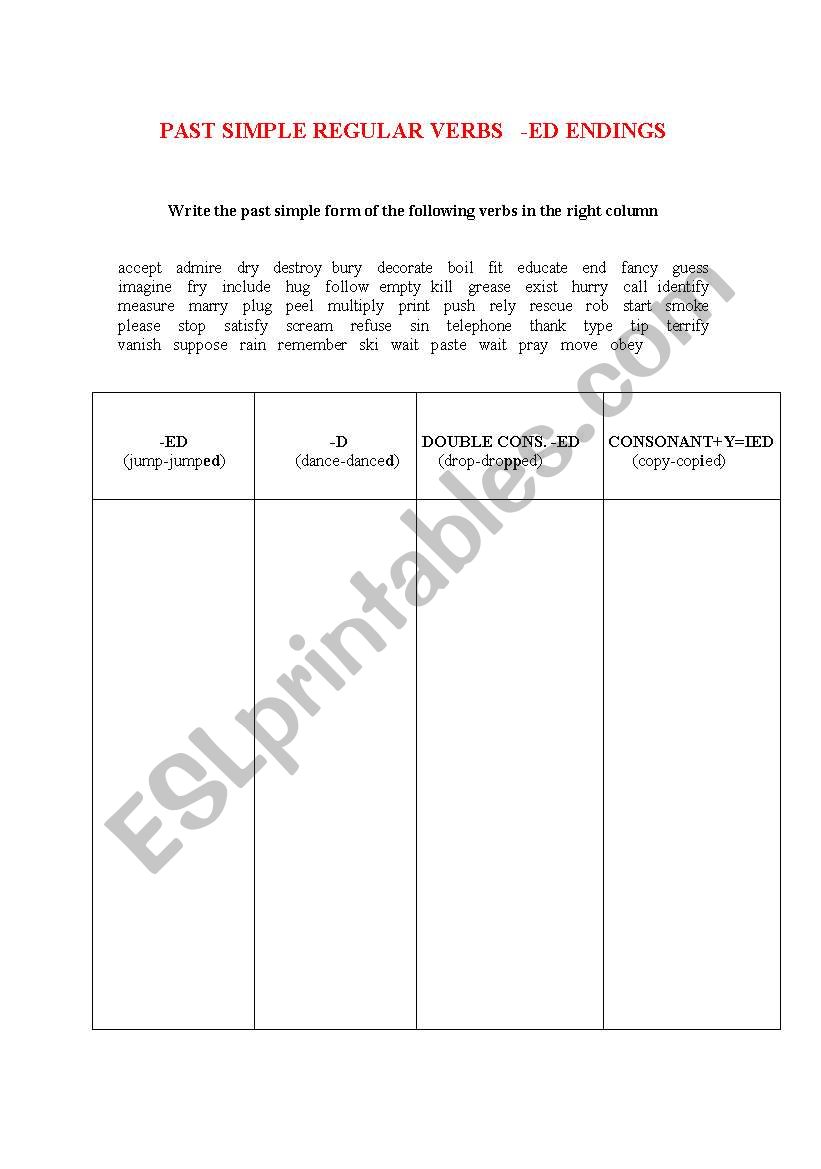 PAST SIMPLE REGULAR VERBS -ED ENDINGS

Write the past simple form of the following verbs in the right column

accept admire dry destroy bury decorate boil fit educate end fancy guess imagine fry include hug follow empty kill grease exist hurry call identify measure marry plug peel multiply print push rely rescue rob start smoke please stop satisfy scream refuse sin telephone thank type tip terrify vanish suppose rain remember ski wait paste wait pray move obey

| -ED (jump-jumped) | -D (dance-danced) | DOUBLE CONS. -ED (drop-dropped) | CONSONANT+Y=IED (copy-copied) |
|---|---|---|---|
| | | | |

ESLprintables.com